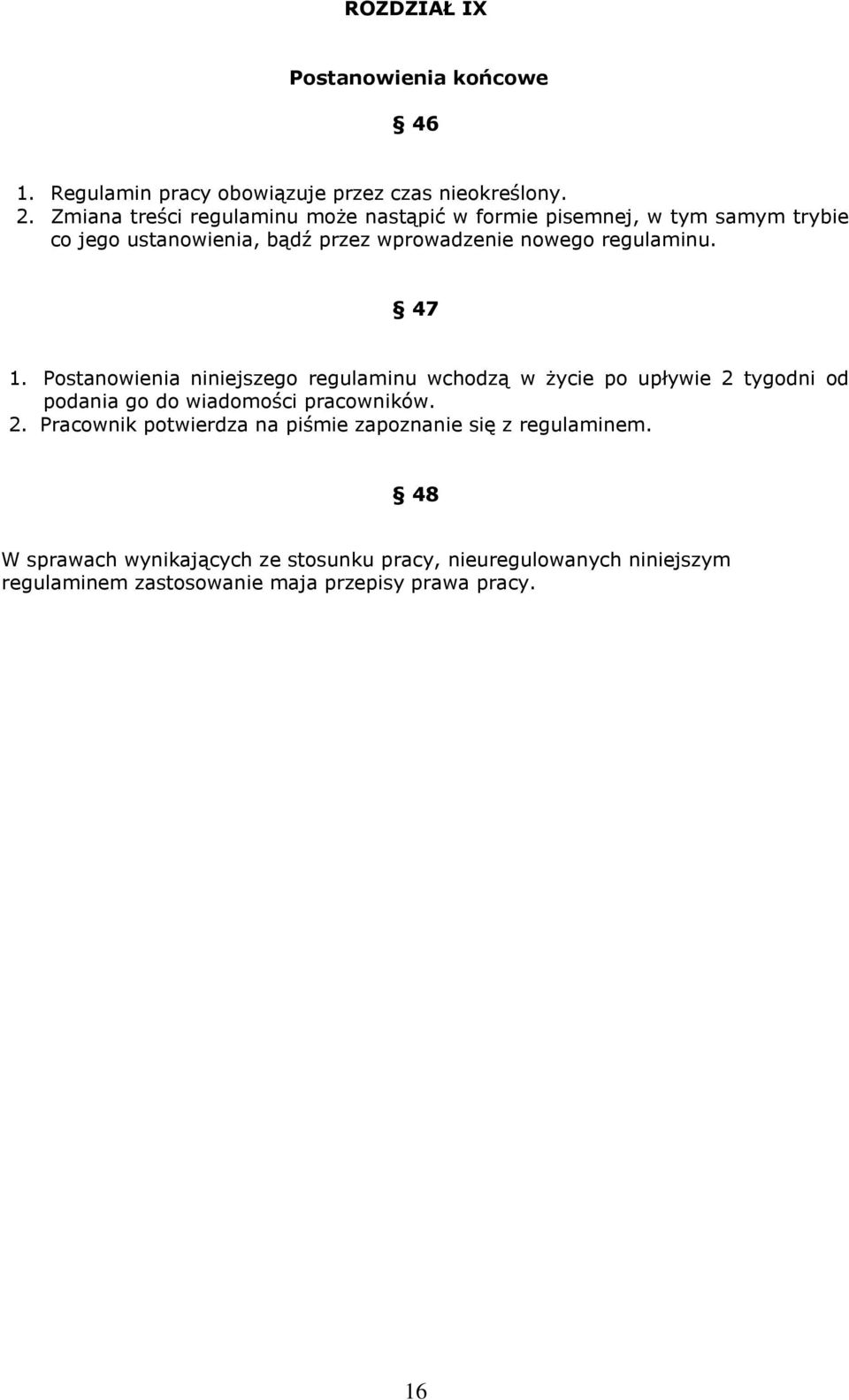 ROZDZIAŁ IX

Postanowienia końcowe

§ 46

1. Regulamin pracy obowiązuje przez czas nieokreślony.
2. Zmiana treści regulaminu może nastąpić w formie pisemnej, w tym samym trybie co jego ustanowienia, bądź przez wprowadzenie nowego regulaminu.

§ 47

1. Postanowienia niniejszego regulaminu wchodzą w życie po upływie 2 tygodni od podania go do wiadomości pracowników.
2. Pracownik potwierdza na piśmie zapoznanie się z regulaminem.

§ 48

W sprawach wynikających ze stosunku pracy, nieuregulowanych niniejszym regulaminem zastosowanie maja przepisy prawa pracy.

16